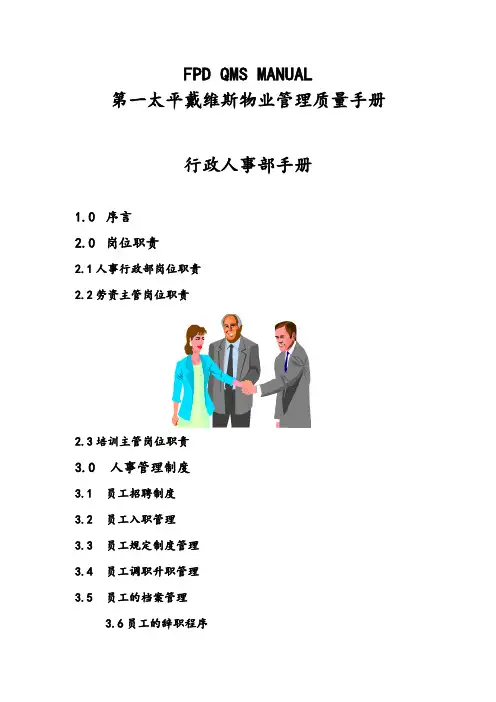 FPD QMS MANUAL
第一太平戴维斯物业管理质量手册

行政人事部手册

1.0 序言

2.0 岗位职责

2.1 人事行政部岗位职责

2.2 劳资主管岗位职责

2.3 培训主管岗位职责

3.0 人事管理制度

3.1 员工招聘制度

3.2 员工入职管理

3.3 员工规定制度管理

3.4 员工调职升职管理

3.5 员工的档案管理

3.6 员工的辞职程序